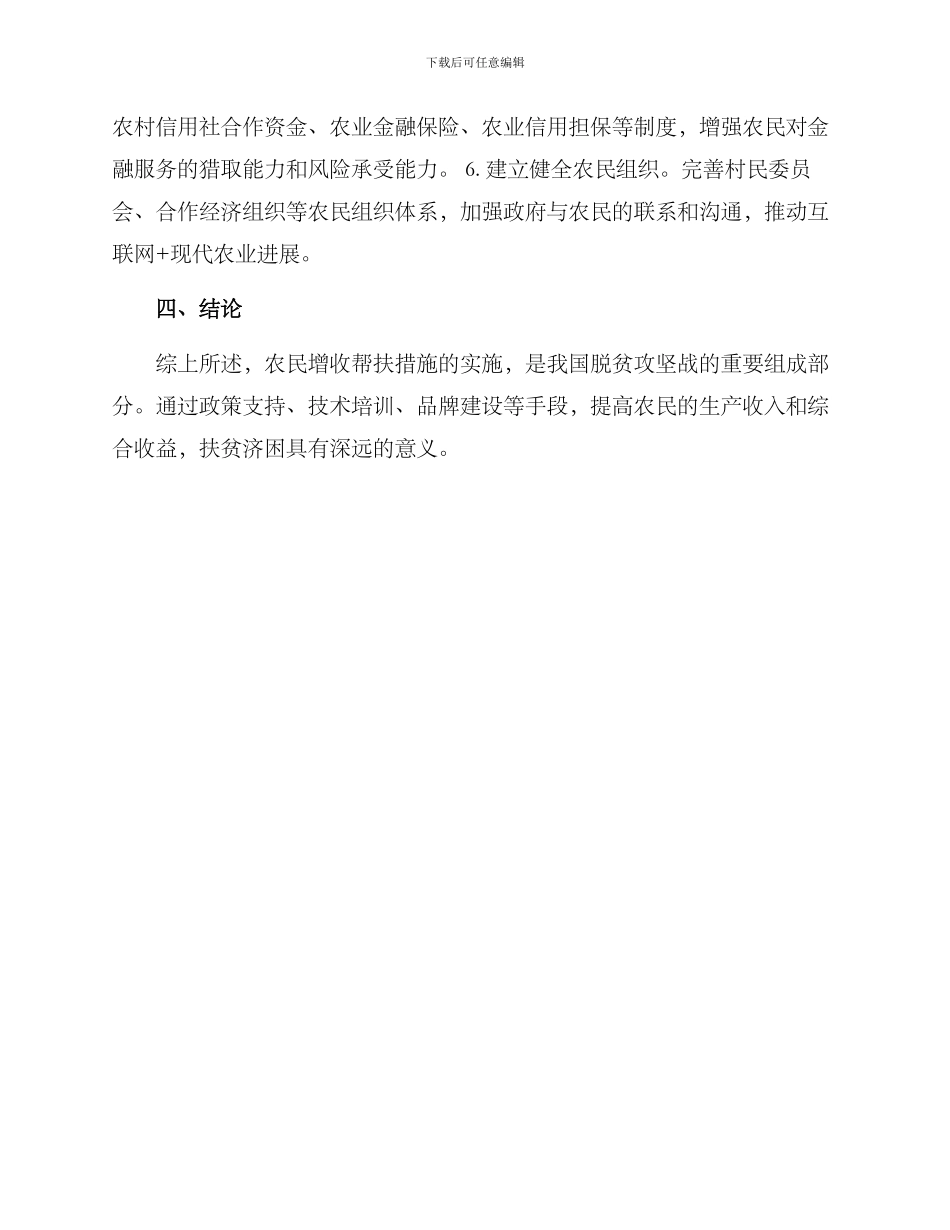 下载后可任意编辑

农村信用社合作资金、农业金融保险、农业信用担保等制度，增强农民对金融服务的猎取能力和风险承受能力。 6. 建立健全农民组织。完善村民委员会、合作经济组织等农民组织体系，加强政府与农民的联系和沟通，推动互联网+现代农业进展。

四、结论

综上所述，农民增收帮扶措施的实施，是我国脱贫攻坚战的重要组成部分。通过政策支持、技术培训、品牌建设等手段，提高农民的生产收入和综合收益，扶贫济困具有深远的意义。